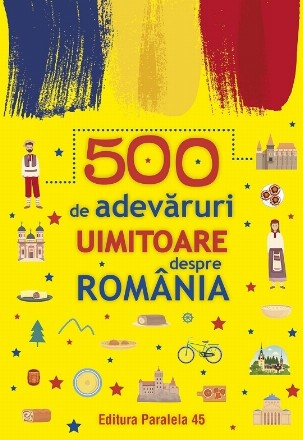 500
de adevăruri
UIMITOARE
despre
ROMÂNIA

Editura Paralela 45